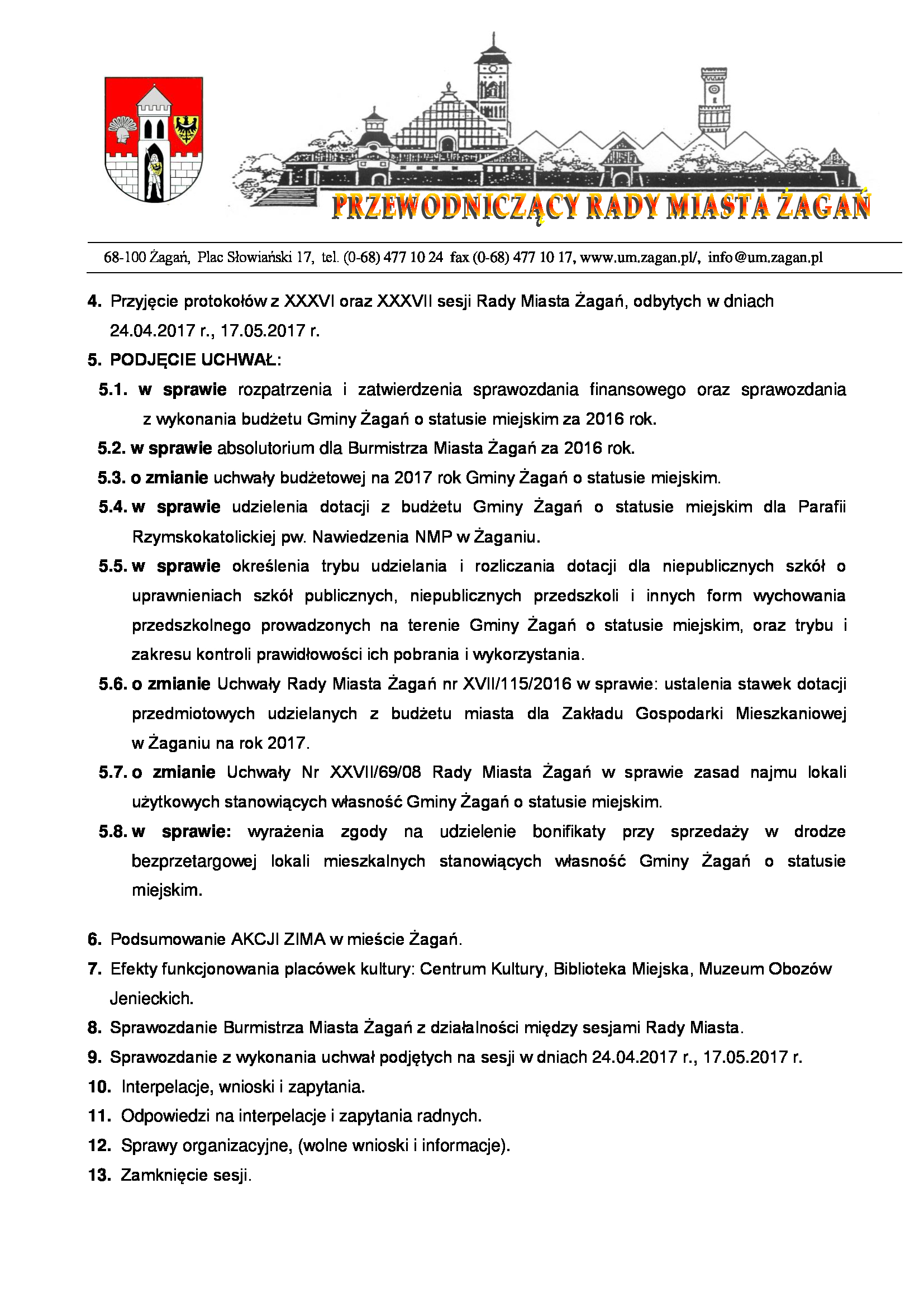 PRZEWODNICZĄCY RADY MIASTA ŻAGAŃ

68-100 Żagań, Plac Słowiański 17, tel. (0-68) 477 10 24 fax (0-68) 477 10 17, www.um.zagan.pl/, info@um.zagan.pl

4. Przyjęcie protokołów z XXXVI oraz XXXVII sesji Rady Miasta Żagań, odbytych w dniach 24.04.2017 r., 17.05.2017 r.

5. PODJĘCIE UCHWAŁ:

5.1. w sprawie rozpatrzenia i zatwierdzenia sprawozdania finansowego oraz sprawozdania z wykonania budżetu Gminy Żagań o statusie miejskim za 2016 rok.

5.2. w sprawie absolutorium dla Burmistrza Miasta Żagań za 2016 rok.

5.3. o zmianie uchwały budżetowej na 2017 rok Gminy Żagań o statusie miejskim.

5.4. w sprawie udzielenia dotacji z budżetu Gminy Żagań o statusie miejskim dla Parafii Rzymskokatolickiej pw. Nawiedzenia NMP w Żaganiu.

5.5. w sprawie określenia trybu udzielania i rozliczania dotacji dla niepublicznych szkół o uprawnieniach szkół publicznych, niepublicznych przedszkoli i innych form wychowania przedszkolnego prowadzonych na terenie Gminy Żagań o statusie miejskim, oraz trybu i zakresu kontroli prawidłowości ich pobrania i wykorzystania.

5.6. o zmianie Uchwały Rady Miasta Żagań nr XVII/115/2016 w sprawie: ustalenia stawek dotacji przedmiotowych udzielanych z budżetu miasta dla Zakładu Gospodarki Mieszkaniowej w Żaganiu na rok 2017.

5.7. o zmianie Uchwały Nr XXVII/69/08 Rady Miasta Żagań w sprawie zasad najmu lokali użytkowych stanowiących własność Gminy Żagań o statusie miejskim.

5.8. w sprawie: wyrażenia zgody na udzielenie bonifikaty przy sprzedaży w drodze bezprzetargowej lokali mieszkalnych stanowiących własność Gminy Żagań o statusie miejskim.

6. Podsumowanie AKCJI ZIMA w mieście Żagań.

7. Efekty funkcjonowania placówek kultury: Centrum Kultury, Biblioteka Miejska, Muzeum Obozów Jenieckich.

8. Sprawozdanie Burmistrza Miasta Żagań z działalności między sesjami Rady Miasta.

9. Sprawozdanie z wykonania uchwał podjętych na sesji w dniach 24.04.2017 r., 17.05.2017 r.

10. Interpelacje, wnioski i zapytania.

11. Odpowiedzi na interpelacje i zapytania radnych.

12. Sprawy organizacyjne, (wolne wnioski i informacje).

13. Zamknięcie sesji.